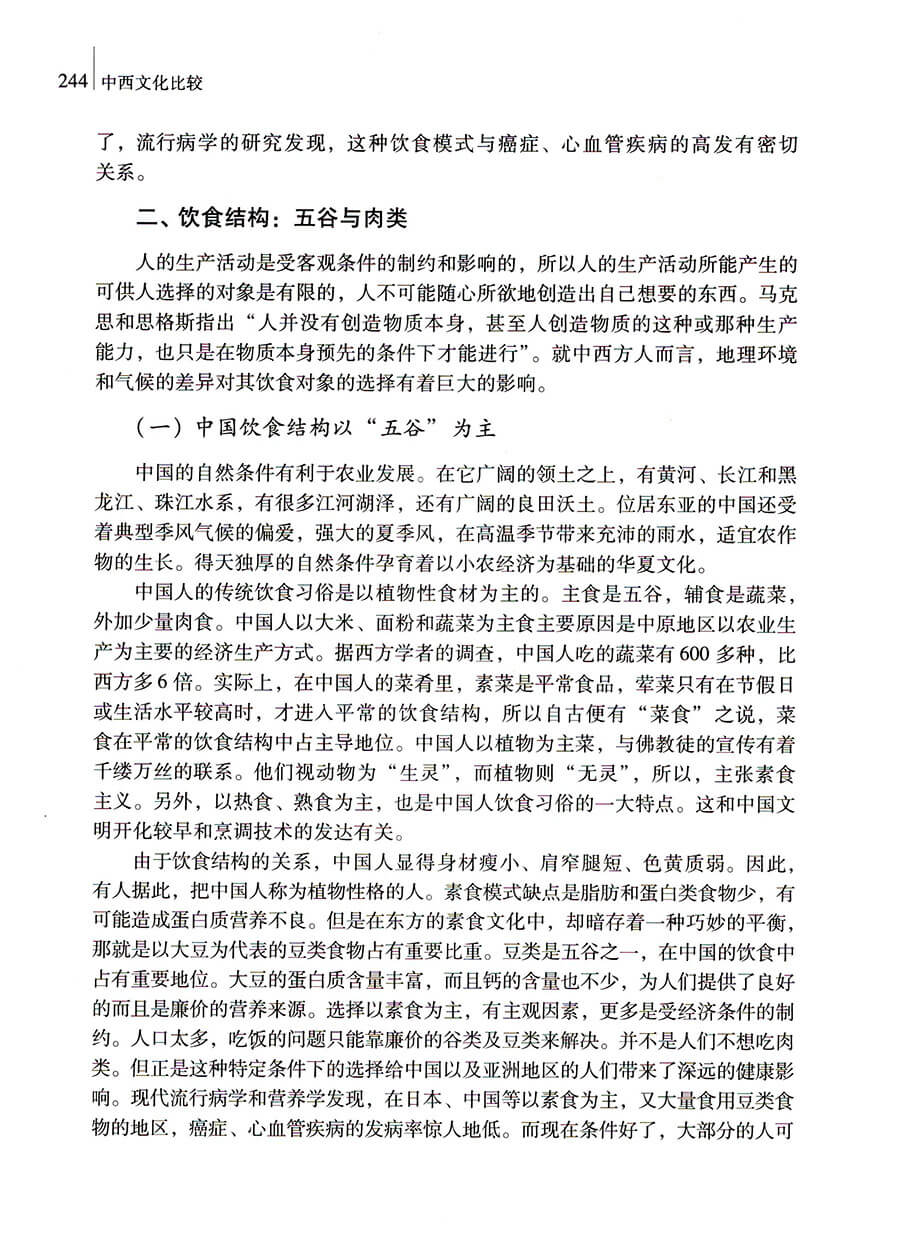 244 中西文化比较

了，流行病学的研究发现，这种饮食模式与癌症、心血管疾病的高发有密切关系。

二、饮食结构：五谷与肉类

人的生产活动是受客观条件的制约和影响的，所以人的生产活动所能产生的可供人选择的对象是有限的，人不可能随心所欲地创造出自己想要的东西。马克思和恩格斯指出“人并没有创造物质本身，甚至人创造物质的这种或那种生产能力，也只是在物质本身预先的条件下才能进行”。就中西方人而言，地理环境和气候的差异对其饮食对象的选择有着巨大的影响。

（一）中国饮食结构以“五谷”为主

中国的自然条件有利于农业发展。在它广阔的领土之上，有黄河、长江和黑龙江、珠江水系，有很多江河湖泽，还有广阔的良田沃土。位居东亚的中国还受着典型季风气候的偏爱，强大的夏季风，在高温季节带来充沛的雨水，适宜农作物的生长。得天独厚的自然条件孕育着以小农经济为基础的华夏文化。

中国人的传统饮食习俗是以植物性食材为主的。主食是五谷，辅食是蔬菜，外加少量肉食。中国人以大米、面粉和蔬菜为主食主要原因是中原地区以农业生产为主要的经济生产方式。据西方学者的调查，中国人吃的蔬菜有600多种，比西方多6倍。实际上，在中国人的菜肴里，素菜是平常食品，荤菜只有在节假日或生活水平较高时，才进入平常的饮食结构，所以自古便有“菜食”之说，菜食在平常的饮食结构中占主导地位。中国人以植物为主菜，与佛教徒的宣传有着千缕万丝的联系。他们视动物为“生灵”，而植物则“无灵”，所以，主张素食主义。另外，以热食、熟食为主，也是中国人饮食习俗的一大特点。这和中国文明开化较早和烹调技术的发达有关。

由于饮食结构的关系，中国人显得身材瘦小、肩窄腿短、色黄质弱。因此，有人据此，把中国人称为植物性格的人。素食模式缺点是脂肪和蛋白类食物少，有可能造成蛋白质营养不良。但是在东方的素食文化中，却暗存着一种巧妙的平衡，那就是以大豆为代表的豆类食物占有重要比重。豆类是五谷之一，在中国的饮食中占有重要地位。大豆的蛋白质含量丰富，而且钙的含量也不少，为人们提供了良好的而且是廉价的营养来源。选择以素食为主，有主观因素，更多是受经济条件的制约。人口太多，吃饭的问题只能靠廉价的谷类及豆类来解决。并不是人们不想吃肉类。但正是这种特定条件下的选择给中国以及亚洲地区的人们带来了深远的健康影响。现代流行病学和营养学发现，在日本、中国等以素食为主，又大量食用豆类食物的地区，癌症、心血管疾病的发病率惊人地低。而现在条件好了，大部分的人可